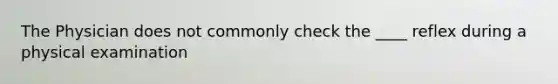 The Physician does not commonly check the ____ reflex during a physical examination